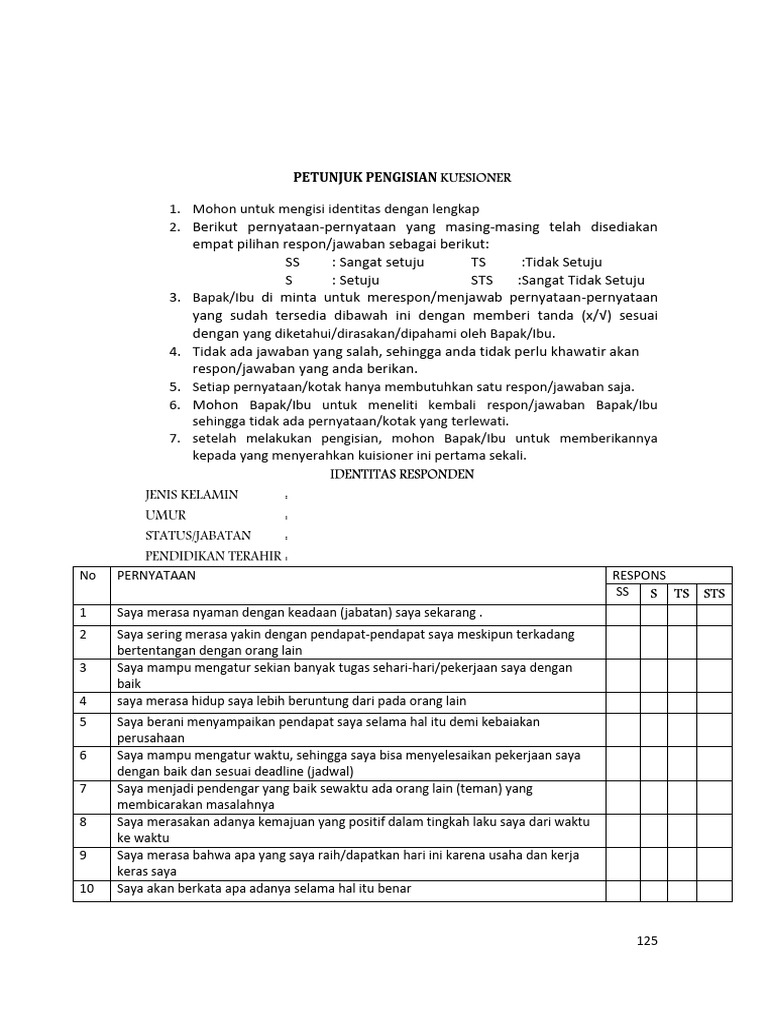 PETUNJUK PENGISIAN KUESIONER

1. Mohon untuk mengisi identitas dengan lengkap
2. Berikut pernyataan-pernyataan yang masing-masing telah disediakan empat pilihan respon/jawaban sebagai berikut:
SS : Sangat setuju TS :Tidak Setuju
S : Setuju STS :Sangat Tidak Setuju
3. Bapak/Ibu di minta untuk merespon/menjawab pernyataan-pernyataan yang sudah tersedia dibawah ini dengan memberi tanda (x/√) sesuai dengan yang diketahui/dirasakan/dipahami oleh Bapak/Ibu.
4. Tidak ada jawaban yang salah, sehingga anda tidak perlu khawatir akan respon/jawaban yang anda berikan.
5. Setiap pernyataan/kotak hanya membutuhkan satu respon/jawaban saja.
6. Mohon Bapak/Ibu untuk meneliti kembali respon/jawaban Bapak/Ibu sehingga tidak ada pernyataan/kotak yang terlewati.
7. setelah melakukan pengisian, mohon Bapak/Ibu untuk memberikannya kepada yang menyerahkan kuisioner ini pertama sekali.

IDENTITAS RESPONDEN

JENIS KELAMIN :
UMUR :
STATUS/JABATAN :
PENDIDIKAN TERAHIR :

| No | PERNYATAAN | RESPONS | | | |
|---|---|---|---|---|---|
| | | SS | S | TS | STS |
| 1 | Saya merasa nyaman dengan keadaan (jabatan) saya sekarang . | | | | |
| 2 | Saya sering merasa yakin dengan pendapat-pendapat saya meskipun terkadang bertentangan dengan orang lain | | | | |
| 3 | Saya mampu mengatur sekian banyak tugas sehari-hari/pekerjaan saya dengan baik | | | | |
| 4 | saya merasa hidup saya lebih beruntung dari pada orang lain | | | | |
| 5 | Saya berani menyampaikan pendapat saya selama hal itu demi kebaiakan perusahaan | | | | |
| 6 | Saya mampu mengatur waktu, sehingga saya bisa menyelesaikan pekerjaan saya dengan baik dan sesuai deadline (jadwal) | | | | |
| 7 | Saya menjadi pendengar yang baik sewaktu ada orang lain (teman) yang membicarakan masalahnya | | | | |
| 8 | Saya merasakan adanya kemajuan yang positif dalam tingkah laku saya dari waktu ke waktu | | | | |
| 9 | Saya merasa bahwa apa yang saya raih/dapatkan hari ini karena usaha dan kerja keras saya | | | | |
| 10 | Saya akan berkata apa adanya selama hal itu benar | | | | |

125